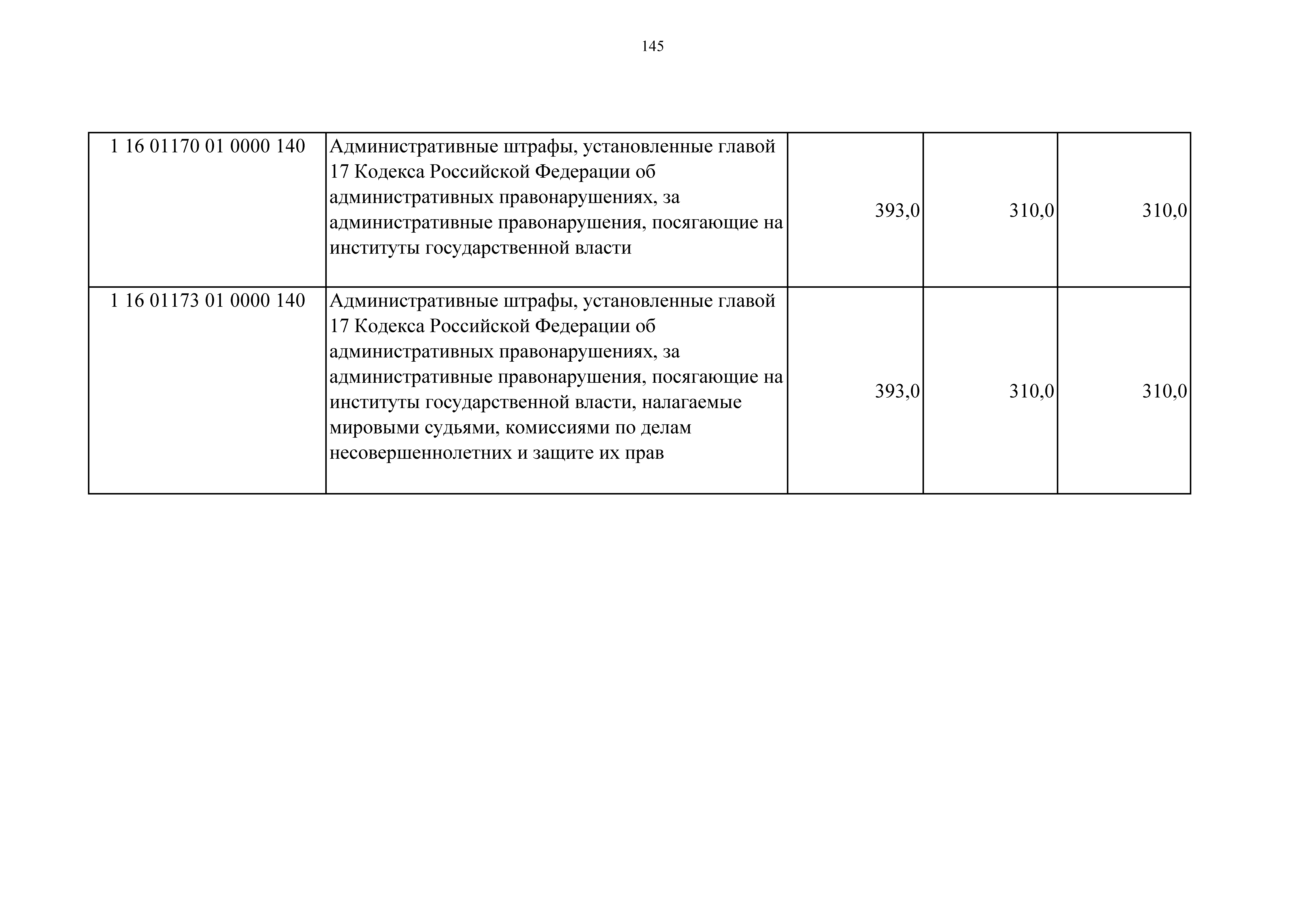 145

| | | | | |
|---|---|---|---|---|
| 1 16 01170 01 0000 140 | Административные штрафы, установленные главой 17 Кодекса Российской Федерации об административных правонарушениях, за административные правонарушения, посягающие на институты государственной власти | 393,0 | 310,0 | 310,0 |
| 1 16 01173 01 0000 140 | Административные штрафы, установленные главой 17 Кодекса Российской Федерации об административных правонарушениях, за административные правонарушения, посягающие на институты государственной власти, налагаемые мировыми судьями, комиссиями по делам несовершеннолетних и защите их прав | 393,0 | 310,0 | 310,0 |